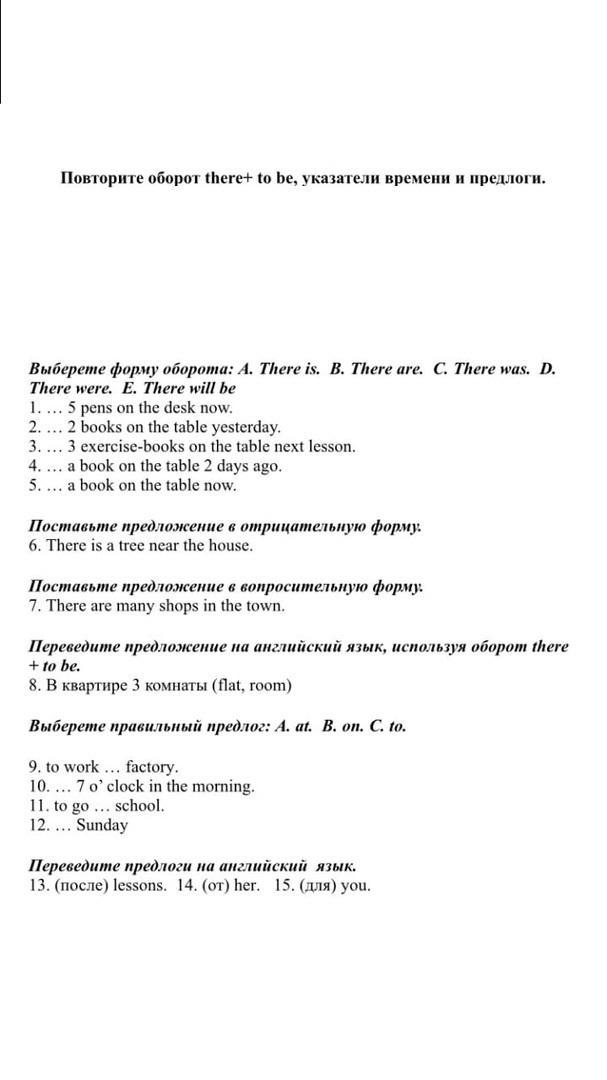 Повторите оборот there+ to be, указатели времени и предлоги.

Выберете форму оборота: A. There is. B. There are. C. There was. D. There were. E. There will be
1. … 5 pens on the desk now.
2. … 2 books on the table yesterday.
3. … 3 exercise-books on the table next lesson.
4. … a book on the table 2 days ago.
5. … a book on the table now.

Поставьте предложение в отрицательную форму.
6. There is a tree near the house.

Поставьте предложение в вопросительную форму.
7. There are many shops in the town.

Переведите предложение на английский язык, используя оборот there + to be.
8. В квартире 3 комнаты (flat, room)

Выберете правильный предлог: A. at. B. on. C. to.

9. to work … factory.
10. … 7 o' clock in the morning.
11. to go … school.
12. … Sunday

Переведите предлоги на английский язык.
13. (после) lessons. 14. (от) her. 15. (для) you.